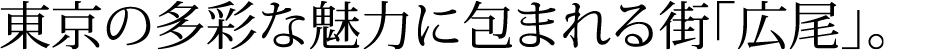 東京の多彩な魅力に包まれる街「広尾」。